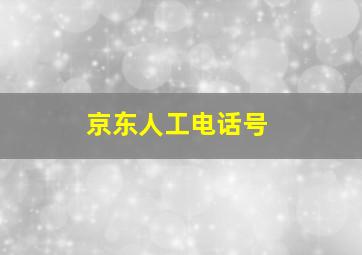 京东人工电话号